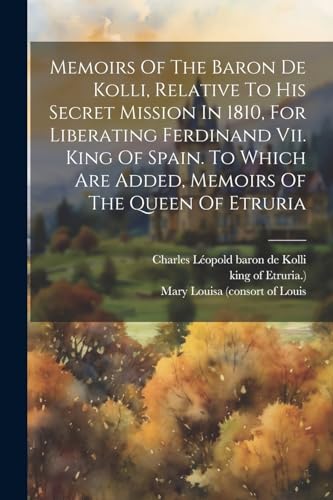 Memoirs Of The Baron De Kolli, Relative To His Secret Mission In 1810, For Liberating Ferdinand Vii. King Of Spain. To Which Are Added, Memoirs Of The Queen Of Etruria

Charles Léopold baron de Kolli
king of Etruria.)
Mary Louisa (consort of Louis